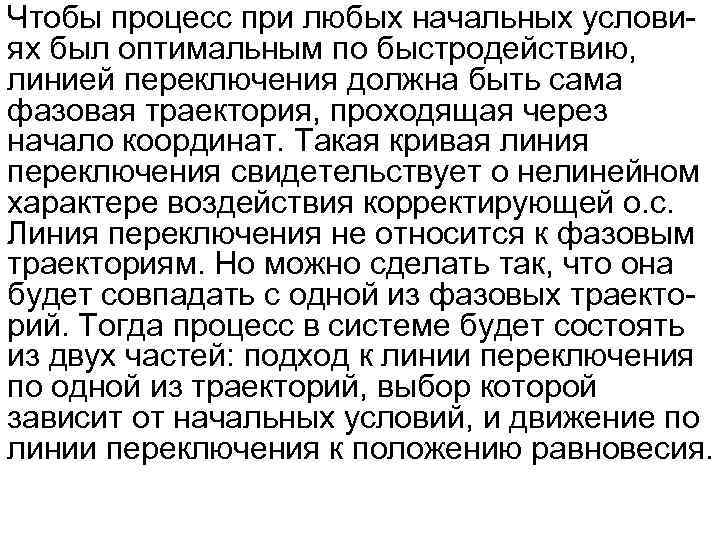 Чтобы процесс при любых начальных условиях был оптимальным по быстродействию, линией переключения должна быть сама фазовая траектория, проходящая через начало координат. Такая кривая линия переключения свидетельствует о нелинейном характере воздействия корректирующей о.с. Линия переключения не относится к фазовым траекториям. Но можно сделать так, что она будет совпадать с одной из фазовых траекторий. Тогда процесс в системе будет состоять из двух частей: подход к линии переключения по одной из траекторий, выбор которой зависит от начальных условий, и движение по линии переключения к положению равновесия.